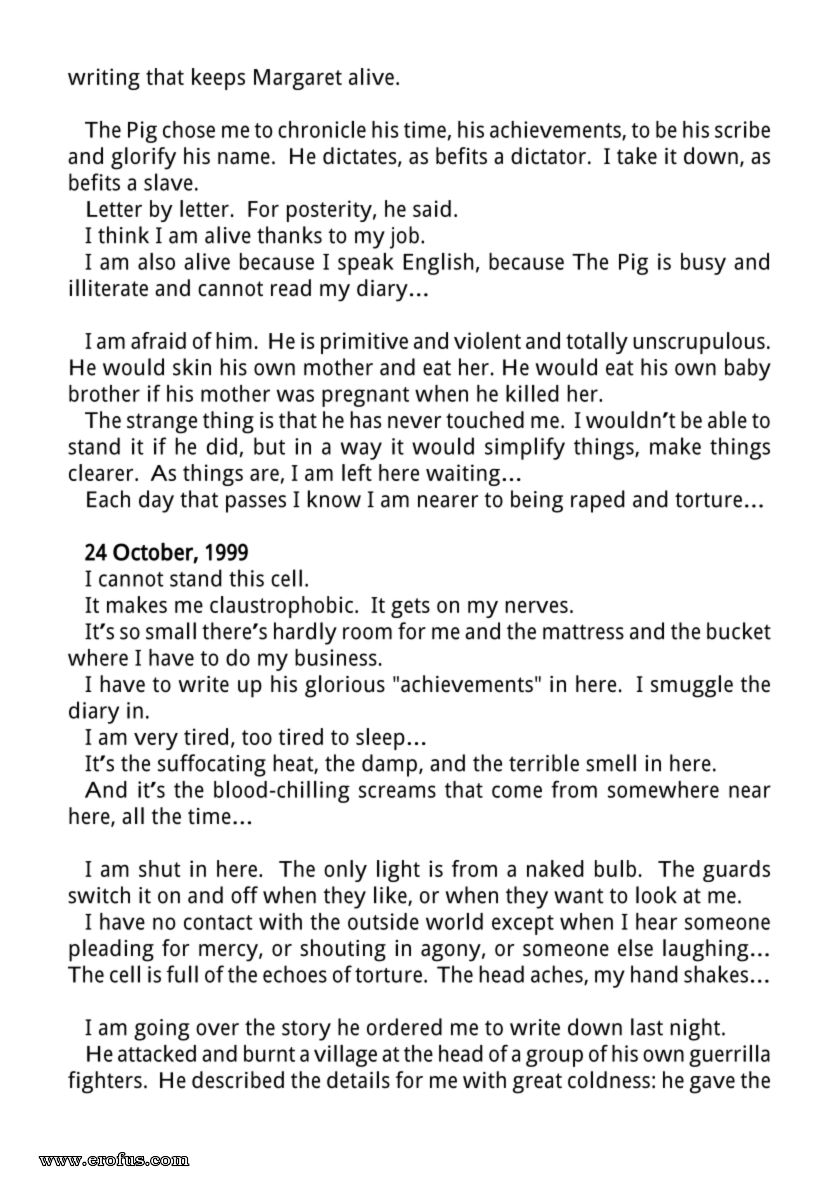 writing that keeps Margaret alive.

The Pig chose me to chronicle his time, his achievements, to be his scribe and glorify his name. He dictates, as befits a dictator. I take it down, as befits a slave.

Letter by letter. For posterity, he said.

I think I am alive thanks to my job.

I am also alive because I speak English, because The Pig is busy and illiterate and cannot read my diary...

I am afraid of him. He is primitive and violent and totally unscrupulous. He would skin his own mother and eat her. He would eat his own baby brother if his mother was pregnant when he killed her.

The strange thing is that he has never touched me. I wouldn't be able to stand it if he did, but in a way it would simplify things, make things clearer. As things are, I am left here waiting...

Each day that passes I know I am nearer to being raped and torture...

24 October, 1999

I cannot stand this cell.

It makes me claustrophobic. It gets on my nerves.

It's so small there's hardly room for me and the mattress and the bucket where I have to do my business.

I have to write up his glorious "achievements" in here. I smuggle the diary in.

I am very tired, too tired to sleep...

It's the suffocating heat, the damp, and the terrible smell in here.

And it's the blood-chilling screams that come from somewhere near here, all the time...

I am shut in here. The only light is from a naked bulb. The guards switch it on and off when they like, or when they want to look at me.

I have no contact with the outside world except when I hear someone pleading for mercy, or shouting in agony, or someone else laughing... The cell is full of the echoes of torture. The head aches, my hand shakes...

I am going over the story he ordered me to write down last night.

He attacked and burnt a village at the head of a group of his own guerrilla fighters. He described the details for me with great coldness: he gave the

www.erofus.com